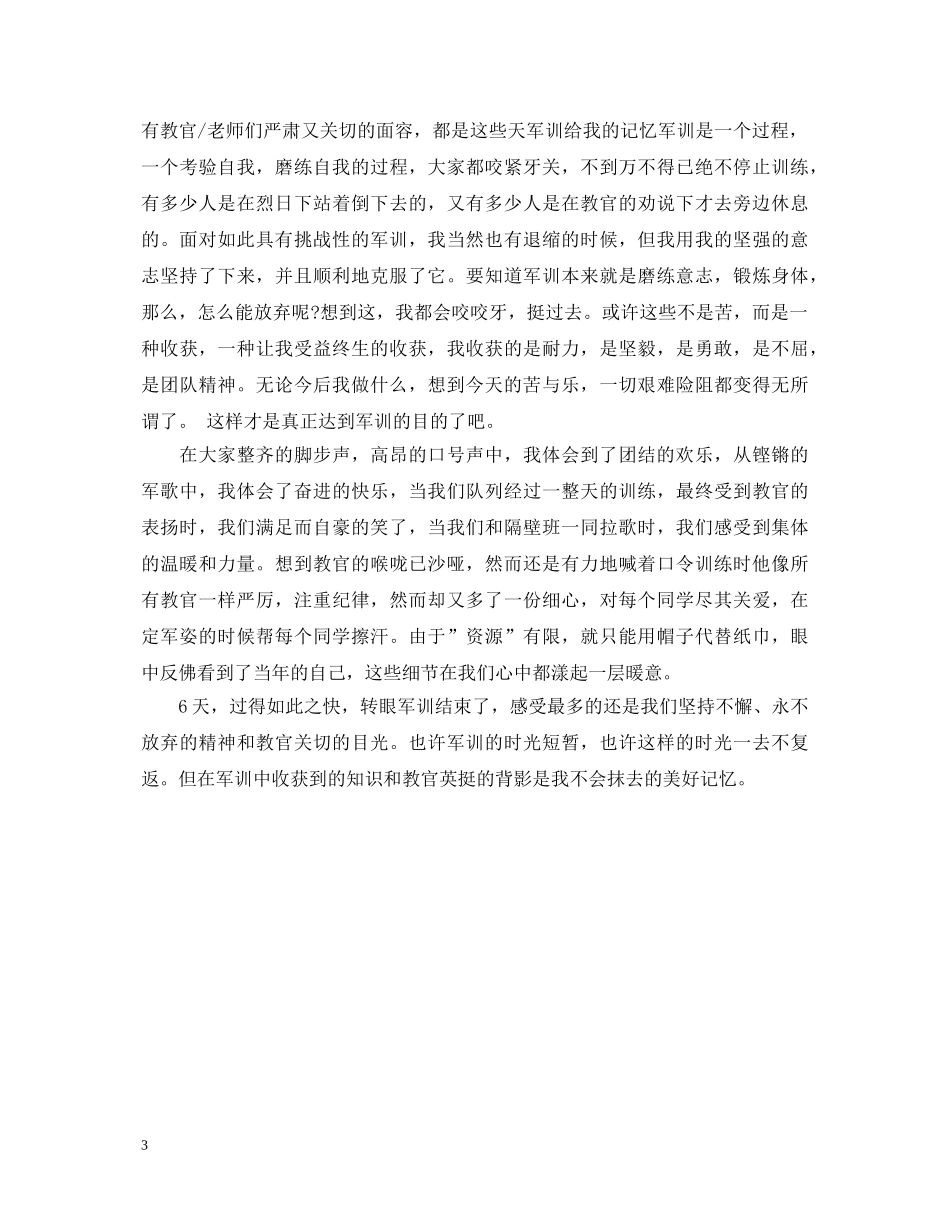 有教官/老师们严肃又关切的面容，都是这些天军训给我的记忆军训是一个过程，一个考验自我，磨练自我的过程，大家都咬紧牙关，不到万不得已绝不停止训练，有多少人是在烈日下站着倒下去的，又有多少人是在教官的劝说下才去旁边休息的。面对如此具有挑战性的军训，我当然也有退缩的时候，但我用我的坚强的意志坚持了下来，并且顺利地克服了它。要知道军训本来就是磨练意志，锻炼身体，那么，怎么能放弃呢?想到这，我都会咬咬牙，挺过去。或许这些不是苦，而是一种收获，一种让我受益终生的收获，我收获的是耐力，是坚毅，是勇敢，是不屈，是团队精神。无论今后我做什么，想到今天的苦与乐，一切艰难险阻都变得无所谓了。 这样才是真正达到军训的目的了吧。

在大家整齐的脚步声，高昂的口号声中，我体会到了团结的欢乐，从铿锵的军歌中，我体会了奋进的快乐，当我们队列经过一整天的训练，最终受到教官的表扬时，我们满足而自豪的笑了，当我们和隔壁班一同拉歌时，我们感受到集体的温暖和力量。想到教官的喉咙已沙哑，然而还是有力地喊着口令训练时他像所有教官一样严厉，注重纪律，然而却又多了一份细心，对每个同学尽其关爱，在定军姿的时候帮每个同学擦汗。由于”资源”有限，就只能用帽子代替纸巾，眼中反佛看到了当年的自己，这些细节在我们心中都漾起一层暖意。

6天，过得如此之快，转眼军训结束了，感受最多的还是我们坚持不懈、永不放弃的精神和教官关切的目光。也许军训的时光短暂，也许这样的时光一去不复返。但在军训中收获到的知识和教官英挺的背影是我不会抹去的美好记忆。

3